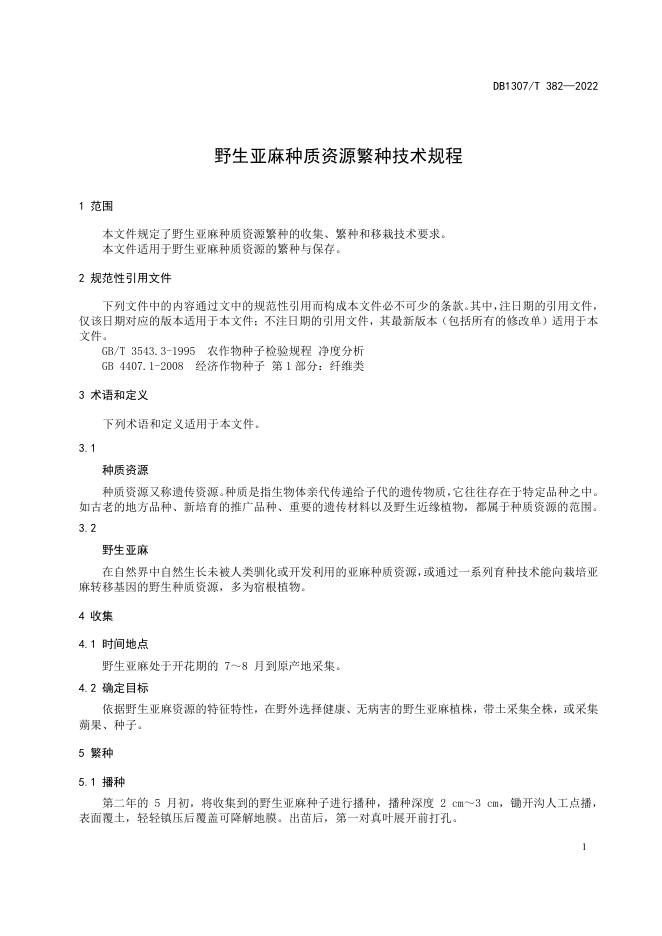 DB1307/T 382—2022

野生亚麻种质资源繁种技术规程

1 范围

本文件规定了野生亚麻种质资源繁种的收集、繁种和移栽技术要求。
本文件适用于野生亚麻种质资源的繁种与保存。

2 规范性引用文件

下列文件中的内容通过文中的规范性引用而构成本文件必不可少的条款。其中，注日期的引用文件，仅该日期对应的版本适用于本文件；不注日期的引用文件，其最新版本（包括所有的修改单）适用于本文件。
GB/T 3543.3-1995 农作物种子检验规程 净度分析
GB 4407.1-2008 经济作物种子 第1部分：纤维类

3 术语和定义

下列术语和定义适用于本文件。

3.1

种质资源

种质资源又称遗传资源。种质是指生物体亲代传递给子代的遗传物质，它往往存在于特定品种之中。如古老的地方品种、新培育的推广品种、重要的遗传材料以及野生近缘植物，都属于种质资源的范围。

3.2

野生亚麻

在自然界中自然生长未被人类驯化或开发利用的亚麻种质资源，或通过一系列育种技术能向栽培亚麻转移基因的野生种质资源，多为宿根植物。

4 收集

4.1 时间地点

野生亚麻处于开花期的 7～8 月到原产地采集。

4.2 确定目标

依据野生亚麻资源的特征特性，在野外选择健康、无病害的野生亚麻植株，带土采集全株，或采集蒴果、种子。

5 繁种

5.1 播种

第二年的 5 月初，将收集到的野生亚麻种子进行播种，播种深度 2 cm～3 cm，锄开沟人工点播，表面覆土，轻轻镇压后覆盖可降解地膜。出苗后，第一对真叶展开前打孔。

1